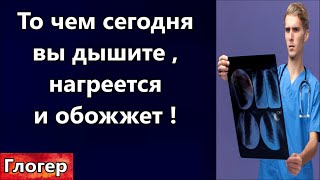 То чем сегодня вы дышите , нагреется и обожжет !

Глогер